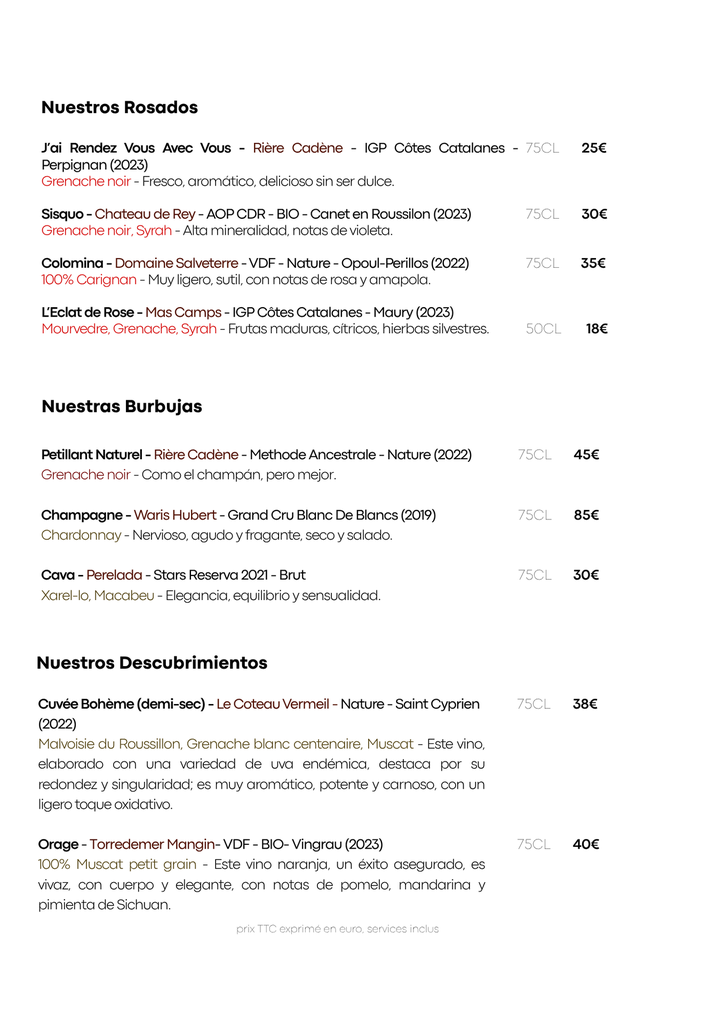 Nuestros Rosados

J'ai Rendez Vous Avec Vous - Rière Cadène - IGP Côtes Catalanes - Perpignan (2023) 75CL 25€
Grenache noir - Fresco, aromático, delicioso sin ser dulce.

Sisquo - Chateau de Rey - AOP CDR - BIO - Canet en Roussilon (2023) 75CL 30€
Grenache noir, Syrah - Alta mineralidad, notas de violeta.

Colomina - Domaine Salveterre - VDF - Nature - Opoul-Perillos (2022) 75CL 35€
100% Carignan - Muy ligero, sutil, con notas de rosa y amapola.

L'Eclat de Rose - Mas Camps - IGP Côtes Catalanes - Maury (2023)
Mourvedre, Grenache, Syrah - Frutas maduras, cítricos, hierbas silvestres. 50CL 18€

Nuestras Burbujas

Petillant Naturel - Rière Cadène - Methode Ancestrale - Nature (2022) 75CL 45€
Grenache noir - Como el champán, pero mejor.

Champagne - Waris Hubert - Grand Cru Blanc De Blancs (2019) 75CL 85€
Chardonnay - Nervioso, agudo y fragante, seco y salado.

Cava - Perelada - Stars Reserva 2021 - Brut 75CL 30€
Xarel-lo, Macabeu - Elegancia, equilibrio y sensualidad.

Nuestros Descubrimientos

Cuvée Bohème (demi-sec) - Le Coteau Vermeil - Nature - Saint Cyprien (2022) 75CL 38€
Malvoisie du Roussillon, Grenache blanc centenaire, Muscat - Este vino, elaborado con una variedad de uva endémica, destaca por su redondez y singularidad; es muy aromático, potente y carnoso, con un ligero toque oxidativo.

Orage - Torredemer Mangin- VDF - BIO- Vingrau (2023) 75CL 40€
100% Muscat petit grain - Este vino naranja, un éxito asegurado, es vivaz, con cuerpo y elegante, con notas de pomelo, mandarina y pimienta de Sichuan.

prix TTC exprimé en euro, services inclus